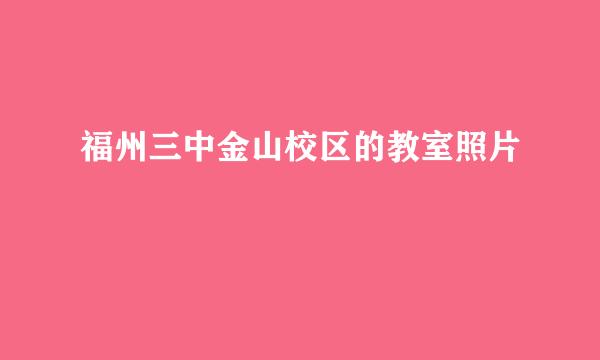 福州三中金山校区的教室照片